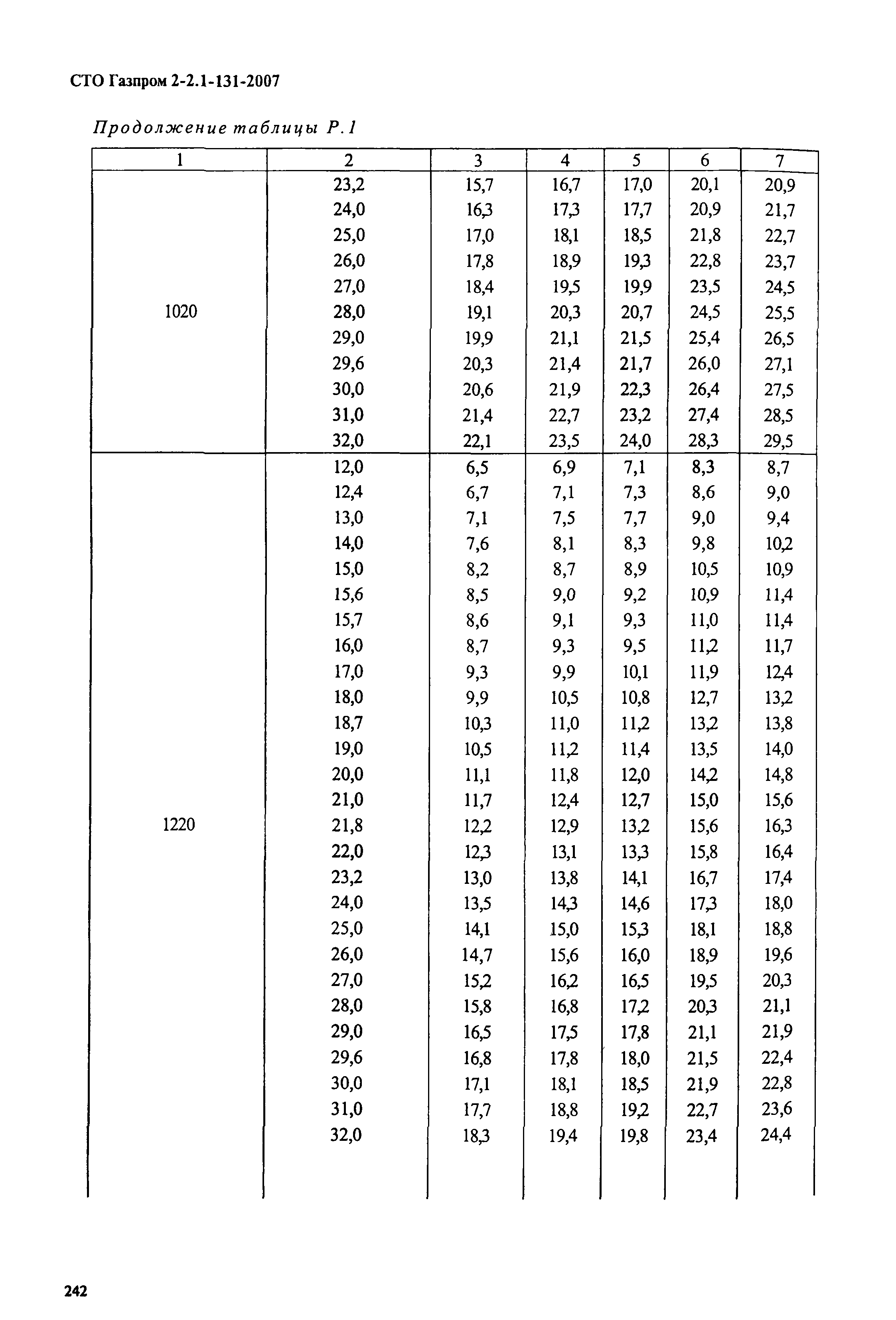 СТО Газпром 2-2.1-131-2007

Продолжение таблицы Р.1

| 1 | 2 | 3 | 4 | 5 | 6 | 7 |
|---|---|---|---|---|---|---|
| 1020 | 23,2 | 15,7 | 16,7 | 17,0 | 20,1 | 20,9 |
| | 24,0 | 16,3 | 17,3 | 17,7 | 20,9 | 21,7 |
| | 25,0 | 17,0 | 18,1 | 18,5 | 21,8 | 22,7 |
| | 26,0 | 17,8 | 18,9 | 19,3 | 22,8 | 23,7 |
| | 27,0 | 18,4 | 19,5 | 19,9 | 23,5 | 24,5 |
| | 28,0 | 19,1 | 20,3 | 20,7 | 24,5 | 25,5 |
| | 29,0 | 19,9 | 21,1 | 21,5 | 25,4 | 26,5 |
| | 29,6 | 20,3 | 21,4 | 21,7 | 26,0 | 27,1 |
| | 30,0 | 20,6 | 21,9 | 22,3 | 26,4 | 27,5 |
| | 31,0 | 21,4 | 22,7 | 23,2 | 27,4 | 28,5 |
| | 32,0 | 22,1 | 23,5 | 24,0 | 28,3 | 29,5 |
| 1220 | 12,0 | 6,5 | 6,9 | 7,1 | 8,3 | 8,7 |
| | 12,4 | 6,7 | 7,1 | 7,3 | 8,6 | 9,0 |
| | 13,0 | 7,1 | 7,5 | 7,7 | 9,0 | 9,4 |
| | 14,0 | 7,6 | 8,1 | 8,3 | 9,8 | 10,2 |
| | 15,0 | 8,2 | 8,7 | 8,9 | 10,5 | 10,9 |
| | 15,6 | 8,5 | 9,0 | 9,2 | 10,9 | 11,4 |
| | 15,7 | 8,6 | 9,1 | 9,3 | 11,0 | 11,4 |
| | 16,0 | 8,7 | 9,3 | 9,5 | 11,2 | 11,7 |
| | 17,0 | 9,3 | 9,9 | 10,1 | 11,9 | 12,4 |
| | 18,0 | 9,9 | 10,5 | 10,8 | 12,7 | 13,2 |
| | 18,7 | 10,3 | 11,0 | 11,2 | 13,2 | 13,8 |
| | 19,0 | 10,5 | 11,2 | 11,4 | 13,5 | 14,0 |
| | 20,0 | 11,1 | 11,8 | 12,0 | 14,2 | 14,8 |
| | 21,0 | 11,7 | 12,4 | 12,7 | 15,0 | 15,6 |
| | 21,8 | 12,2 | 12,9 | 13,2 | 15,6 | 16,3 |
| | 22,0 | 12,3 | 13,1 | 13,3 | 15,8 | 16,4 |
| | 23,2 | 13,0 | 13,8 | 14,1 | 16,7 | 17,4 |
| | 24,0 | 13,5 | 14,3 | 14,6 | 17,3 | 18,0 |
| | 25,0 | 14,1 | 15,0 | 15,3 | 18,1 | 18,8 |
| | 26,0 | 14,7 | 15,6 | 16,0 | 18,9 | 19,6 |
| | 27,0 | 15,2 | 16,2 | 16,5 | 19,5 | 20,3 |
| | 28,0 | 15,8 | 16,8 | 17,2 | 20,3 | 21,1 |
| | 29,0 | 16,5 | 17,5 | 17,8 | 21,1 | 21,9 |
| | 29,6 | 16,8 | 17,8 | 18,0 | 21,5 | 22,4 |
| | 30,0 | 17,1 | 18,1 | 18,5 | 21,9 | 22,8 |
| | 31,0 | 17,7 | 18,8 | 19,2 | 22,7 | 23,6 |
| | 32,0 | 18,3 | 19,4 | 19,8 | 23,4 | 24,4 |

242